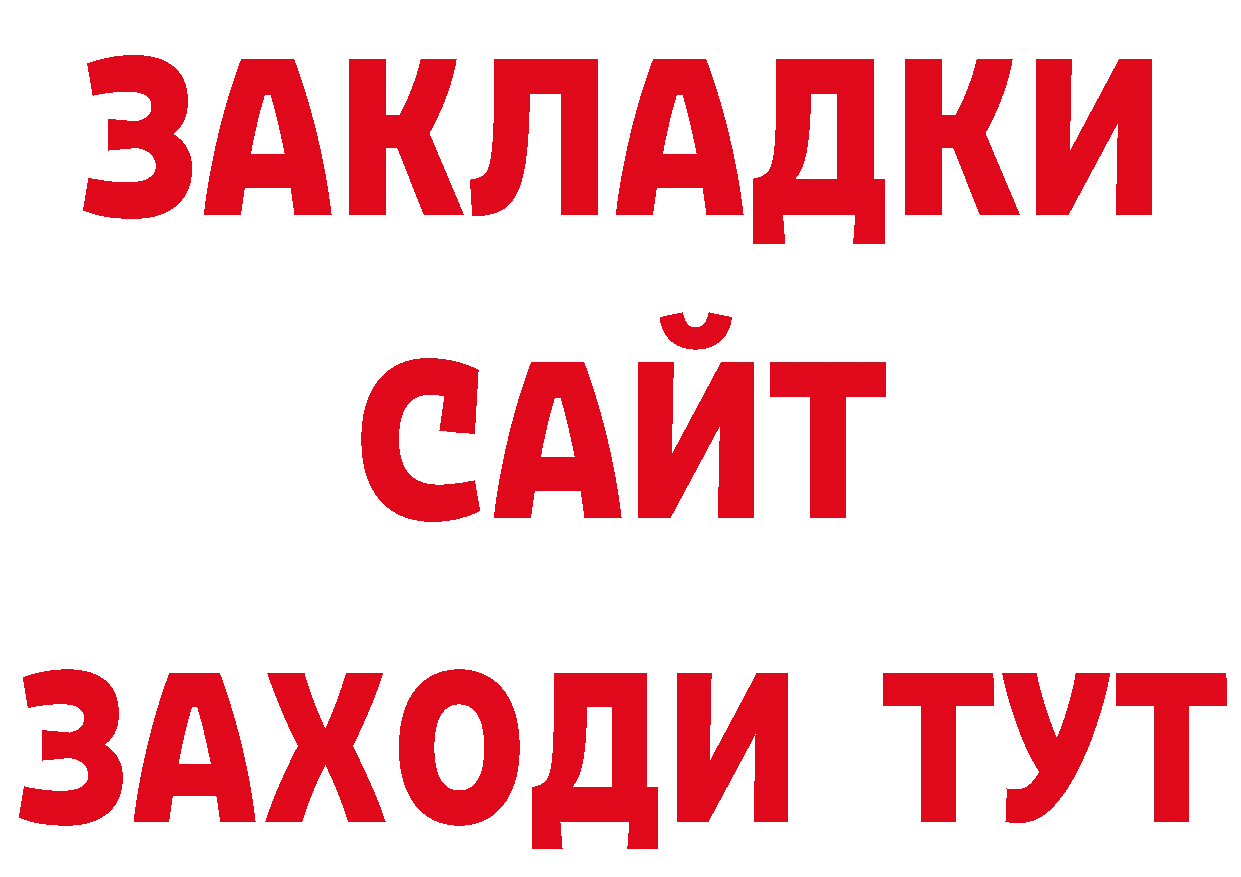 ЗАКЛАДКИ
САЙТ
ЗАХОДИ ТУТ